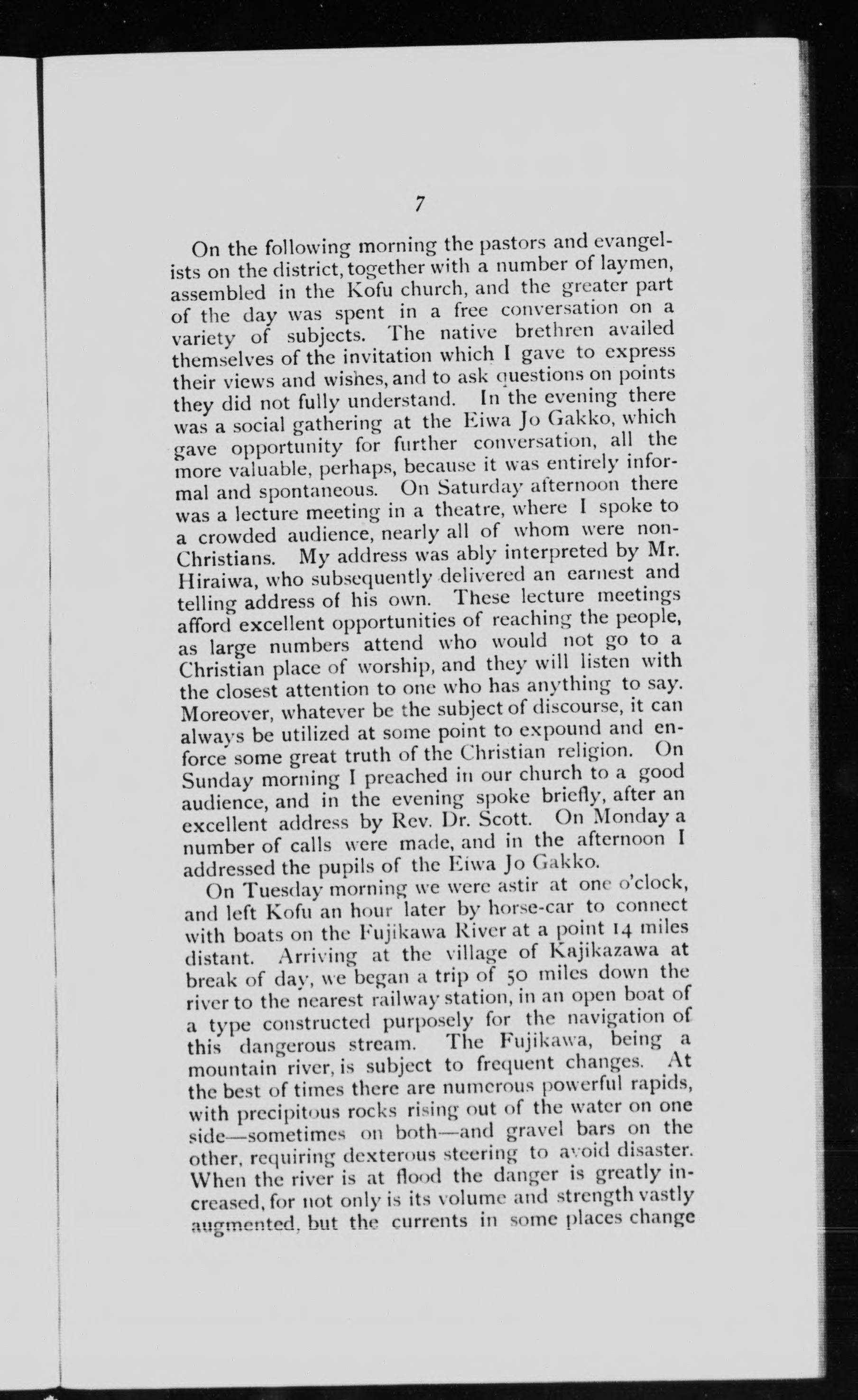 7

On the following morning the pastors and evangelists on the district, together with a number of laymen, assembled in the Kofu church, and the greater part of the day was spent in a free conversation on a variety of subjects. The native brethren availed themselves of the invitation which I gave to express their views and wishes, and to ask questions on points they did not fully understand. In the evening there was a social gathering at the Eiwa Jo Gakko, which gave opportunity for further conversation, all the more valuable, perhaps, because it was entirely informal and spontaneous. On Saturday afternoon there was a lecture meeting in a theatre, where I spoke to a crowded audience, nearly all of whom were non-Christians. My address was ably interpreted by Mr. Hiraiwa, who subsequently delivered an earnest and telling address of his own. These lecture meetings afford excellent opportunities of reaching the people, as large numbers attend who would not go to a Christian place of worship, and they will listen with the closest attention to one who has anything to say. Moreover, whatever be the subject of discourse, it can always be utilized at some point to expound and enforce some great truth of the Christian religion. On Sunday morning I preached in our church to a good audience, and in the evening spoke briefly, after an excellent address by Rev. Dr. Scott. On Monday a number of calls were made, and in the afternoon I addressed the pupils of the Eiwa Jo Gakko.

On Tuesday morning we were astir at one o'clock, and left Kofu an hour later by horse-car to connect with boats on the Fujikawa River at a point 14 miles distant. Arriving at the village of Kajikazawa at break of day, we began a trip of 50 miles down the river to the nearest railway station, in an open boat of a type constructed purposely for the navigation of this dangerous stream. The Fujikawa, being a mountain river, is subject to frequent changes. At the best of times there are numerous powerful rapids, with precipitous rocks rising out of the water on one side—sometimes on both—and gravel bars on the other, requiring dexterous steering to avoid disaster. When the river is at flood the danger is greatly increased, for not only is its volume and strength vastly augmented, but the currents in some places change